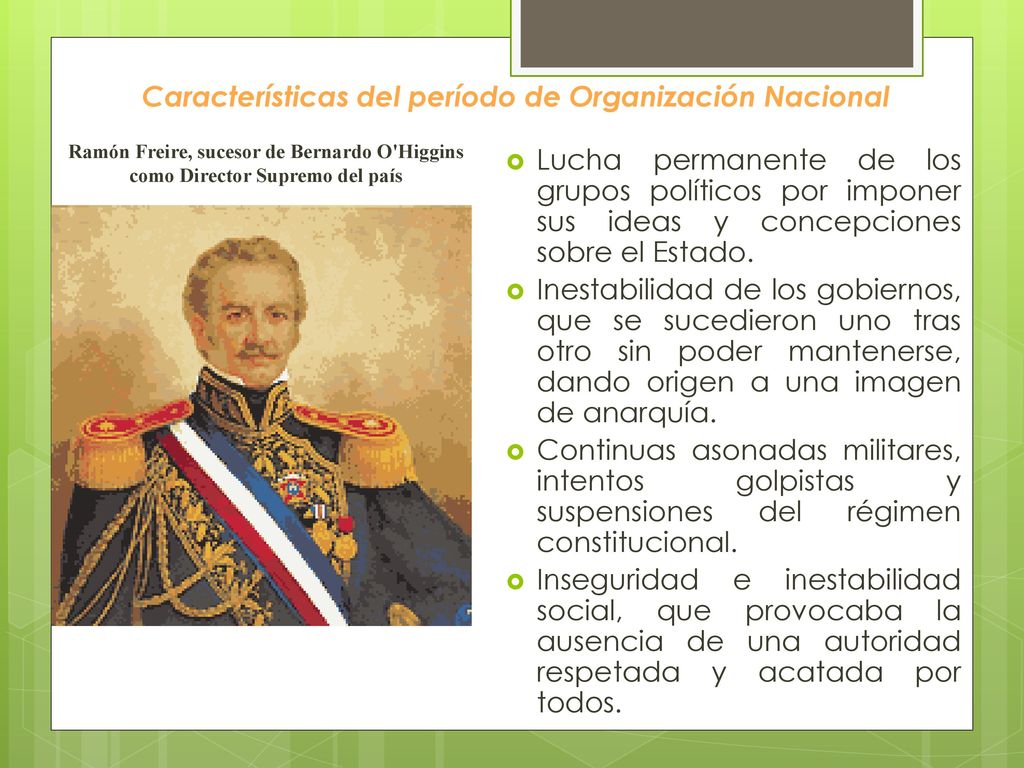 Características del período de Organización Nacional

Ramón Freire, sucesor de Bernardo O'Higgins como Director Supremo del país

Lucha permanente de los grupos políticos por imponer sus ideas y concepciones sobre el Estado.

Inestabilidad de los gobiernos, que se sucedieron uno tras otro sin poder mantenerse, dando origen a una imagen de anarquía.

Continuas asonadas militares, intentos golpistas y suspensiones del régimen constitucional.

Inseguridad e inestabilidad social, que provocaba la ausencia de una autoridad respetada y acatada por todos.